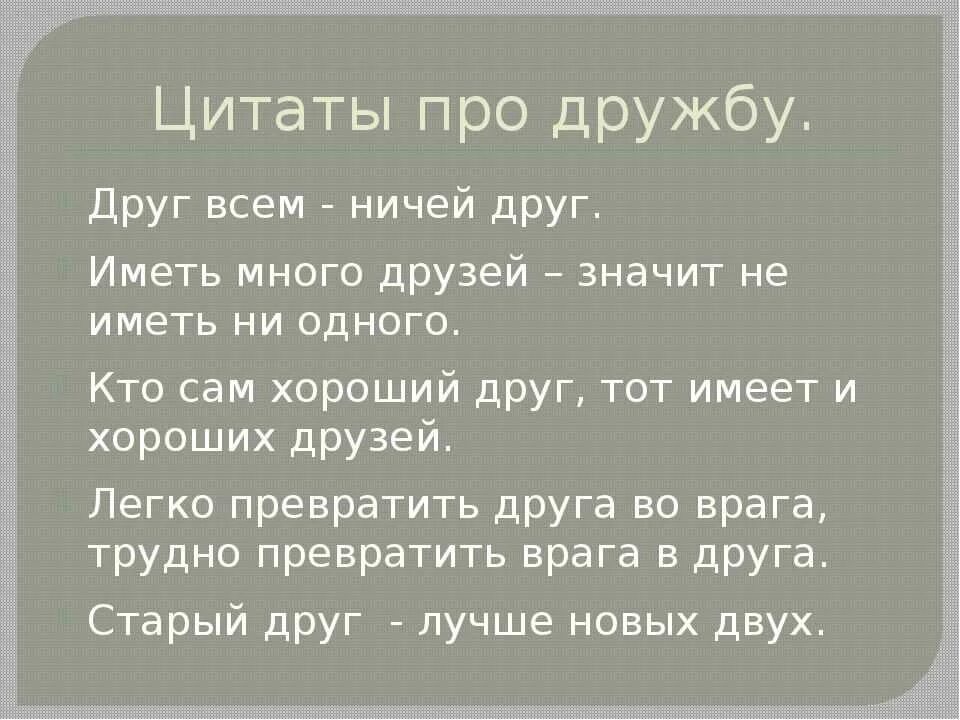 Цитаты про дружбу.

Друг всем - ничей друг.

Иметь много друзей – значит не иметь ни одного.

Кто сам хороший друг, тот имеет и хороших друзей.

Легко превратить друга во врага, трудно превратить врага в друга.

Старый друг - лучше новых двух.